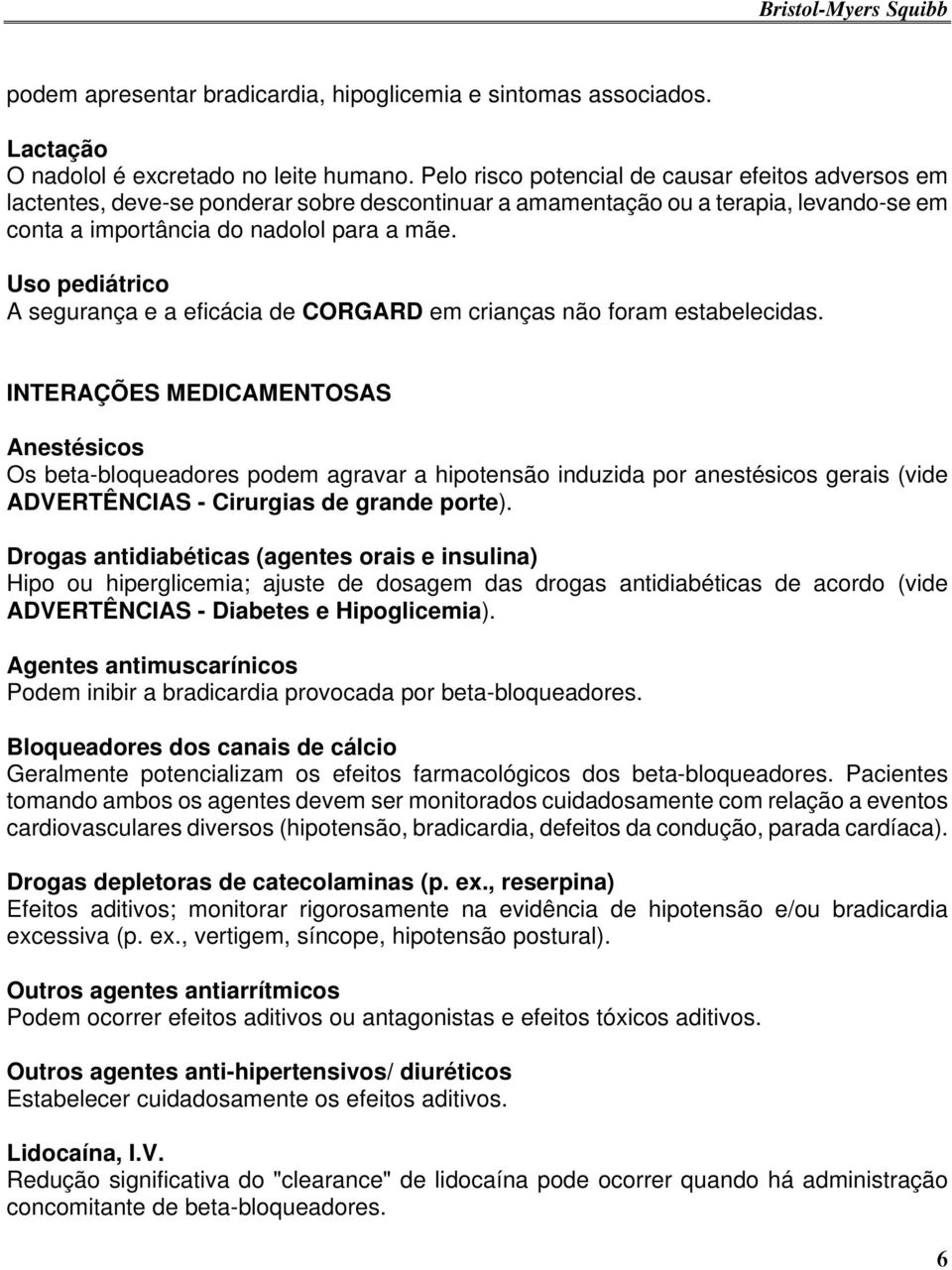 Bristol-Myers Squibb

podem apresentar bradicardia, hipoglicemia e sintomas associados.

Lactação
O nadolol é excretado no leite humano. Pelo risco potencial de causar efeitos adversos em lactentes, deve-se ponderar sobre descontinuar a amamentação ou a terapia, levando-se em conta a importância do nadolol para a mãe.

Uso pediátrico
A segurança e a eficácia de CORGARD em crianças não foram estabelecidas.

INTERAÇÕES MEDICAMENTOSAS

Anestésicos
Os beta-bloqueadores podem agravar a hipotensão induzida por anestésicos gerais (vide ADVERTÊNCIAS - Cirurgias de grande porte).

Drogas antidiabéticas (agentes orais e insulina)
Hipo ou hiperglicemia; ajuste de dosagem das drogas antidiabéticas de acordo (vide ADVERTÊNCIAS - Diabetes e Hipoglicemia).

Agentes antimuscarínicos
Podem inibir a bradicardia provocada por beta-bloqueadores.

Bloqueadores dos canais de cálcio
Geralmente potencializam os efeitos farmacológicos dos beta-bloqueadores. Pacientes tomando ambos os agentes devem ser monitorados cuidadosamente com relação a eventos cardiovasculares diversos (hipotensão, bradicardia, defeitos da condução, parada cardíaca).

Drogas depletoras de catecolaminas (p. ex., reserpina)
Efeitos aditivos; monitorar rigorosamente na evidência de hipotensão e/ou bradicardia excessiva (p. ex., vertigem, síncope, hipotensão postural).

Outros agentes antiarrítmicos
Podem ocorrer efeitos aditivos ou antagonistas e efeitos tóxicos aditivos.

Outros agentes anti-hipertensivos/ diuréticos
Estabelecer cuidadosamente os efeitos aditivos.

Lidocaína, I.V.
Redução significativa do "clearance" de lidocaína pode ocorrer quando há administração concomitante de beta-bloqueadores.

6